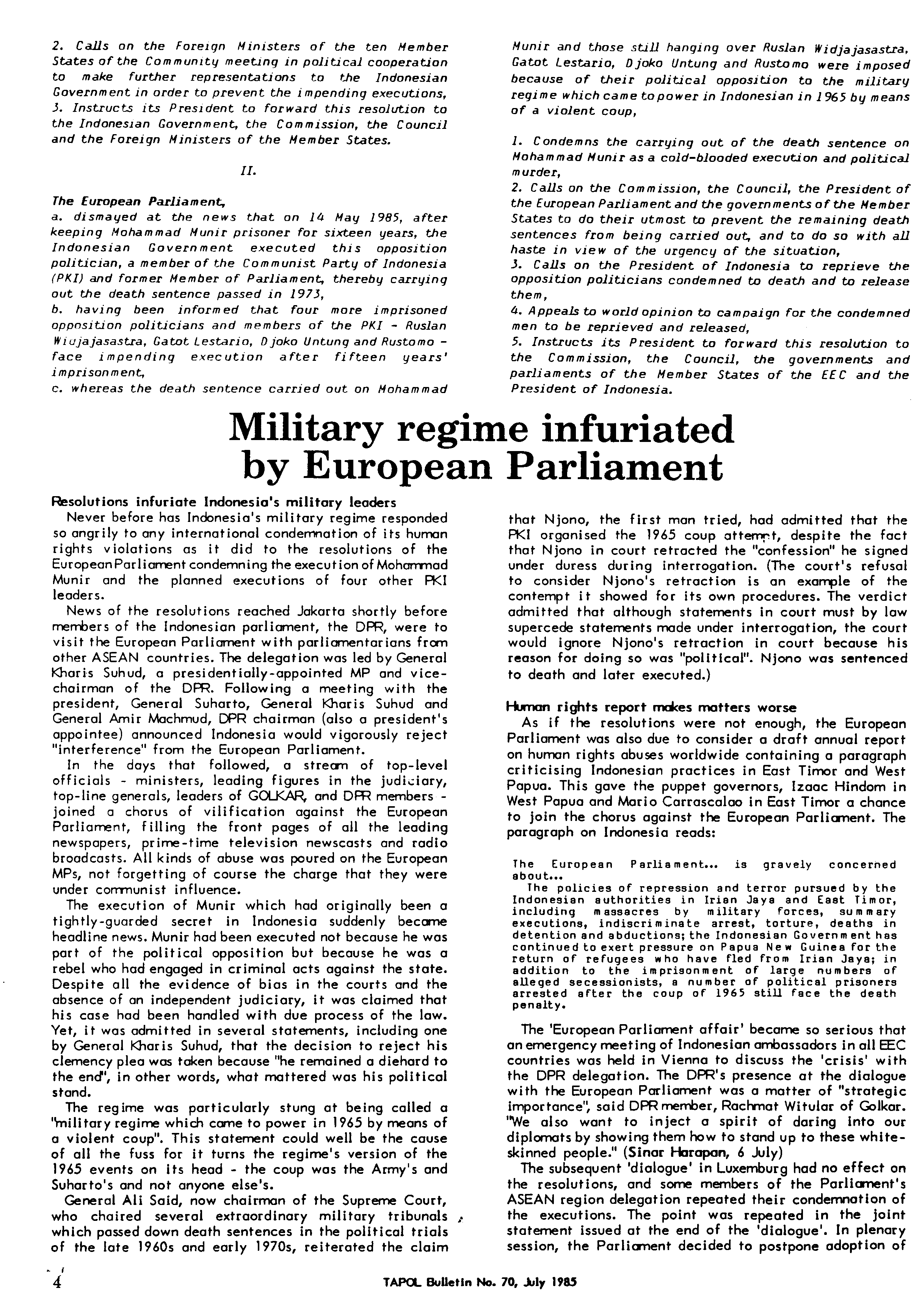 2. Calls on the Foreign Ministers of the ten Member States of the Community meeting in political cooperation to make further representations to the Indonesian Government in order to prevent the impending executions,
3. Instructs its President to forward this resolution to the Indonesian Government, the Commission, the Council and the Foreign Ministers of the Member States.

II.

The European Parliament,
a. dismayed at the news that on 14 May 1985, after keeping Mohammad Munir prisoner for sixteen years, the Indonesian Government executed this opposition politician, a member of the Communist Party of Indonesia (PKI) and former Member of Parliament, thereby carrying out the death sentence passed in 1973,
b. having been informed that four more imprisoned opposition politicians and members of the PKI - Ruslan Widjajasastra, Gatot Lestario, Djoko Untung and Rustomo - face impending execution after fifteen years' imprisonment,
c. whereas the death sentence carried out on Mohammad Munir and those still hanging over Ruslan Widjajasastra, Gatot Lestario, Djoko Untung and Rustomo were imposed because of their political opposition to the military regime which came to power in Indonesian in 1965 by means of a violent coup,

1. Condemns the carrying out of the death sentence on Mohammad Munir as a cold-blooded execution and political murder,
2. Calls on the Commission, the Council, the President of the European Parliament and the governments of the Member States to do their utmost to prevent the remaining death sentences from being carried out, and to do so with all haste in view of the urgency of the situation,
3. Calls on the President of Indonesia to reprieve the opposition politicians condemned to death and to release them,
4. Appeals to world opinion to campaign for the condemned men to be reprieved and released,
5. Instructs its President to forward this resolution to the Commission, the Council, the governments and parliaments of the Member States of the EEC and the President of Indonesia.

Military regime infuriated by European Parliament

Resolutions infuriate Indonesia's military leaders
Never before has Indonesia's military regime responded so angrily to any international condemnation of its human rights violations as it did to the resolutions of the European Parliament condemning the execution of Mohammad Munir and the planned executions of four other PKI leaders.
News of the resolutions reached Jakarta shortly before members of the Indonesian parliament, the DPR, were to visit the European Parliament with parliamentarians from other ASEAN countries. The delegation was led by General Kharis Suhud, a presidentially-appointed MP and vice-chairman of the DPR. Following a meeting with the president, General Suharto, General Kharis Suhud and General Amir Machmud, DPR chairman (also a president's appointee) announced Indonesia would vigorously reject "interference" from the European Parliament.
In the days that followed, a stream of top-level officials - ministers, leading figures in the judiciary, top-line generals, leaders of GOLKAR, and DPR members - joined a chorus of vilification against the European Parliament, filling the front pages of all the leading newspapers, prime-time television newscasts and radio broadcasts. All kinds of abuse was poured on the European MPs, not forgetting of course the charge that they were under communist influence.
The execution of Munir which had originally been a tightly-guarded secret in Indonesia suddenly became headline news. Munir had been executed not because he was part of the political opposition but because he was a rebel who had engaged in criminal acts against the state. Despite all the evidence of bias in the courts and the absence of an independent judiciary, it was claimed that his case had been handled with due process of the law. Yet, it was admitted in several statements, including one by General Kharis Suhud, that the decision to reject his clemency plea was taken because "he remained a diehard to the end", in other words, what mattered was his political stand.
The regime was particularly stung at being called a "military regime which came to power in 1965 by means of a violent coup". This statement could well be the cause of all the fuss for it turns the regime's version of the 1965 events on its head - the coup was the Army's and Suharto's and not anyone else's.
General Ali Said, now chairman of the Supreme Court, who chaired several extraordinary military tribunals which passed down death sentences in the political trials of the late 1960s and early 1970s, reiterated the claim that Njono, the first man tried, had admitted that the PKI organised the 1965 coup attempt, despite the fact that Njono in court retracted the "confession" he signed under duress during interrogation. (The court's refusal to consider Njono's retraction is an example of the contempt it showed for its own procedures. The verdict admitted that although statements in court must by law supercede statements made under interrogation, the court would ignore Njono's retraction in court because his reason for doing so was "political". Njono was sentenced to death and later executed.)

Human rights report makes matters worse
As if the resolutions were not enough, the European Parliament was also due to consider a draft annual report on human rights abuses worldwide containing a paragraph criticising Indonesian practices in East Timor and West Papua. This gave the puppet governors, Izaac Hindom in West Papua and Mario Carrascalao in East Timor a chance to join the chorus against the European Parliament. The paragraph on Indonesia reads:

The European Parliament... is gravely concerned about...
The policies of repression and terror pursued by the Indonesian authorities in Irian Jaya and East Timor, including massacres by military forces, summary executions, indiscriminate arrest, torture, deaths in detention and abductions; the Indonesian Government has continued to exert pressure on Papua New Guinea for the return of refugees who have fled from Irian Jaya; in addition to the imprisonment of large numbers of alleged secessionists, a number of political prisoners arrested after the coup of 1965 still face the death penalty.

The 'European Parliament affair' became so serious that an emergency meeting of Indonesian ambassadors in all EEC countries was held in Vienna to discuss the 'crisis' with the DPR delegation. The DPR's presence at the dialogue with the European Parliament was a matter of "strategic importance", said DPR member, Rachmat Witular of Golkar. "We also want to inject a spirit of daring into our diplomats by showing them how to stand up to these white-skinned people." (Sinar Harapan, 6 July)
The subsequent 'dialogue' in Luxemburg had no effect on the resolutions, and some members of the Parliament's ASEAN region delegation repeated their condemnation of the executions. The point was repeated in the joint statement issued at the end of the 'dialogue'. In plenary session, the Parliament decided to postpone adoption of

4 TAPOL Bulletin No. 70, July 1985